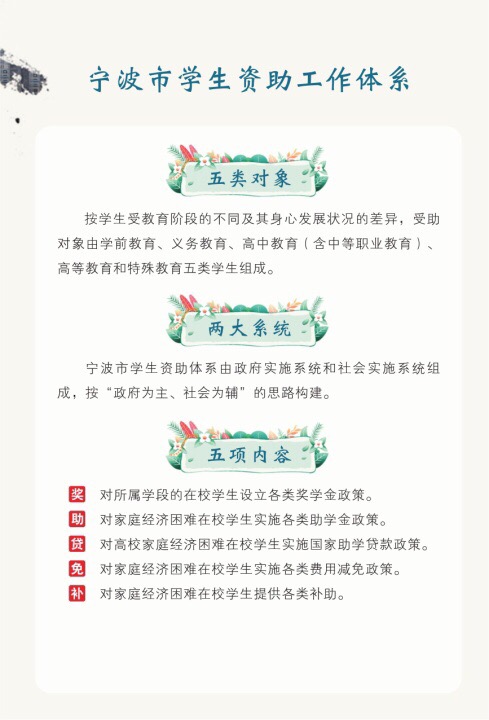 宁波市学生资助工作体系

五类对象

按学生受教育阶段的不同及其身心发展状况的差异，受助对象由学前教育、义务教育、高中教育（含中等职业教育）、高等教育和特殊教育五类学生组成。

两大系统

宁波市学生资助体系由政府实施系统和社会实施系统组成，按“政府为主、社会为辅”的思路构建。

五项内容

奖 对所属学段的在校学生设立各类奖学金政策。

助 对家庭经济困难在校学生实施各类助学金政策。

贷 对高校家庭经济困难在校学生实施国家助学贷款政策。

免 对家庭经济困难在校学生实施各类费用减免政策。

补 对家庭经济困难在校学生提供各类补助。